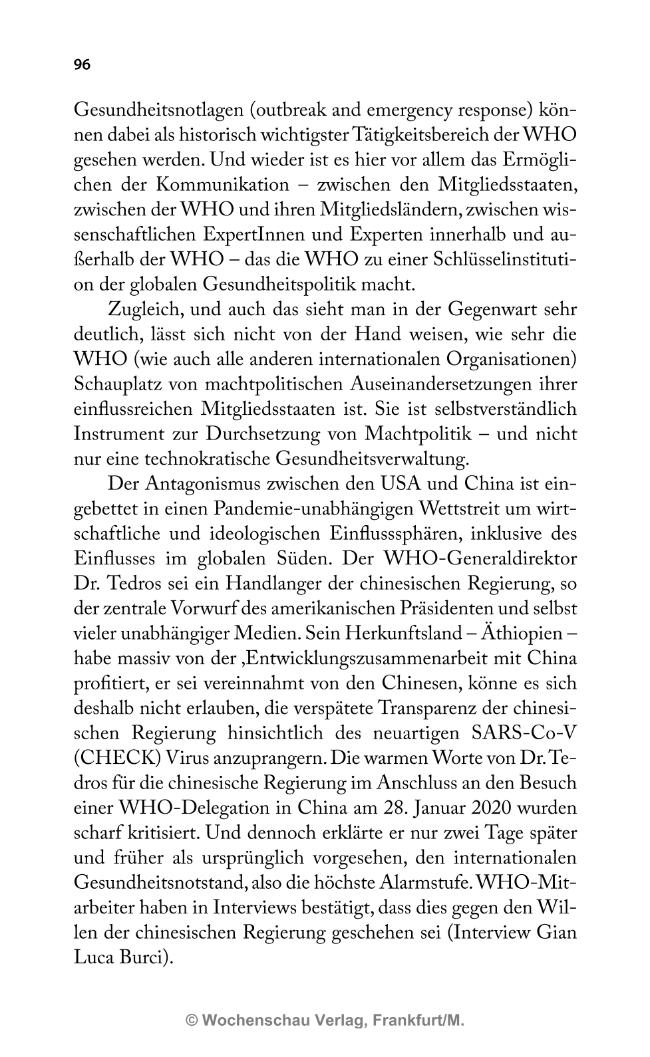 96

Gesundheitsnotlagen (outbreak and emergency response) können dabei als historisch wichtigster Tätigkeitsbereich der WHO gesehen werden. Und wieder ist es hier vor allem das Ermöglichen der Kommunikation – zwischen den Mitgliedsstaaten, zwischen der WHO und ihren Mitgliedsländern, zwischen wissenschaftlichen ExpertInnen und Experten innerhalb und außerhalb der WHO – das die WHO zu einer Schlüsselinstitution der globalen Gesundheitspolitik macht.

Zugleich, und auch das sieht man in der Gegenwart sehr deutlich, lässt sich nicht von der Hand weisen, wie sehr die WHO (wie auch alle anderen internationalen Organisationen) Schauplatz von machtpolitischen Auseinandersetzungen ihrer einflussreichen Mitgliedsstaaten ist. Sie ist selbstverständlich Instrument zur Durchsetzung von Machtpolitik – und nicht nur eine technokratische Gesundheitsverwaltung.

Der Antagonismus zwischen den USA und China ist eingebettet in einen Pandemie-unabhängigen Wettstreit um wirtschaftliche und ideologischen Einflusssphären, inklusive des Einflusses im globalen Süden. Der WHO-Generaldirektor Dr. Tedros sei ein Handlanger der chinesischen Regierung, so der zentrale Vorwurf des amerikanischen Präsidenten und selbst vieler unabhängiger Medien. Sein Herkunftsland – Äthiopien – habe massiv von der ‚Entwicklungszusammenarbeit mit China profitiert, er sei vereinnahmt von den Chinesen, könne es sich deshalb nicht erlauben, die verspätete Transparenz der chinesischen Regierung hinsichtlich des neuartigen SARS-Co-V (CHECK) Virus anzuprangern. Die warmen Worte von Dr. Tedros für die chinesische Regierung im Anschluss an den Besuch einer WHO-Delegation in China am 28. Januar 2020 wurden scharf kritisiert. Und dennoch erklärte er nur zwei Tage später und früher als ursprünglich vorgesehen, den internationalen Gesundheitsnotstand, also die höchste Alarmstufe. WHO-Mitarbeiter haben in Interviews bestätigt, dass dies gegen den Willen der chinesischen Regierung geschehen sei (Interview Gian Luca Burci).

© Wochenschau Verlag, Frankfurt/M.